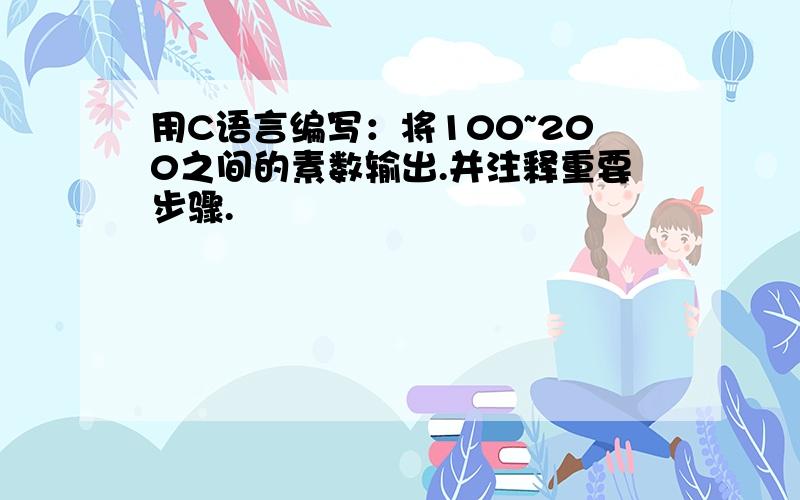 用C语言编写：将100~200之间的素数输出.并注释重要步骤.